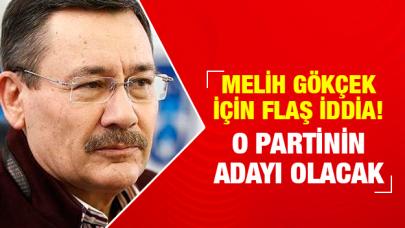 MELİH GÖKÇEK İÇİN FLAŞ İDDİA!
O PARTİNİN ADAYI OLACAK